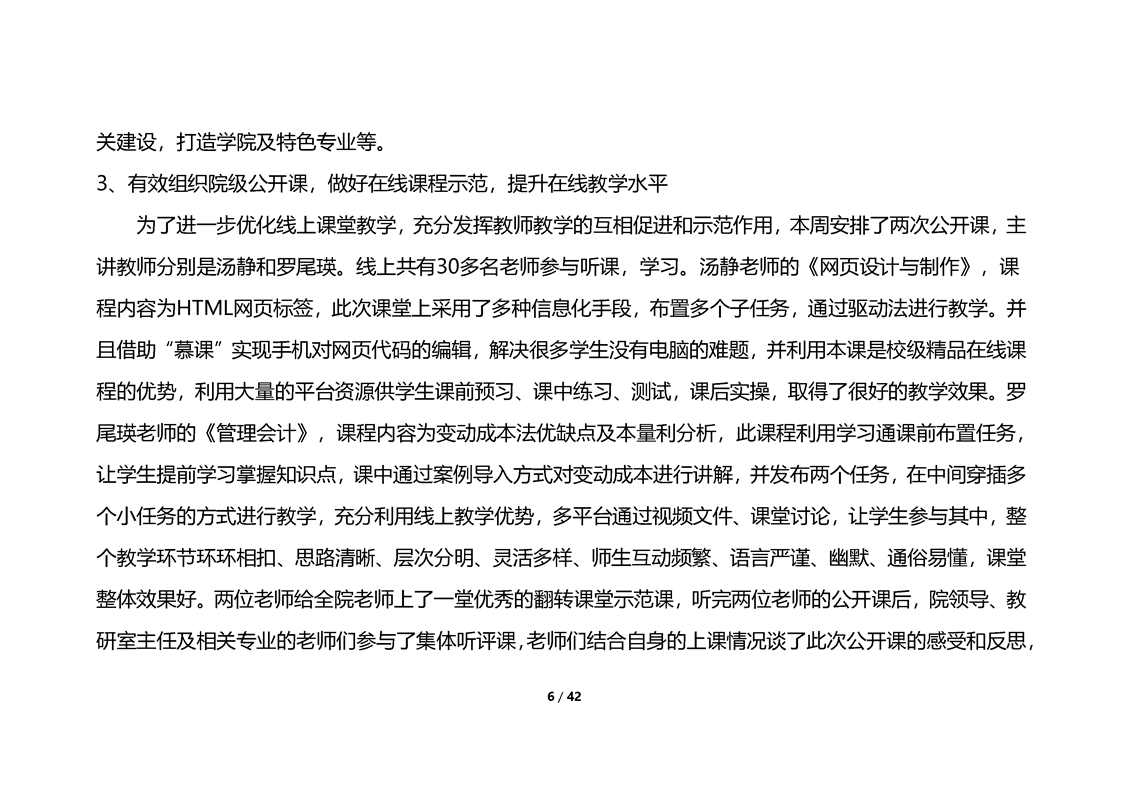 关建设，打造学院及特色专业等。

3、有效组织院级公开课，做好在线课程示范，提升在线教学水平

为了进一步优化线上课堂教学，充分发挥教师教学的互相促进和示范作用，本周安排了两次公开课，主讲教师分别是汤静和罗尾瑛。线上共有30多名老师参与听课，学习。汤静老师的《网页设计与制作》，课程内容为HTML网页标签，此次课堂上采用了多种信息化手段，布置多个子任务，通过驱动法进行教学。并且借助“慕课”实现手机对网页代码的编辑，解决很多学生没有电脑的难题，并利用本课是校级精品在线课程的优势，利用大量的平台资源供学生课前预习、课中练习、测试，课后实操，取得了很好的教学效果。罗尾瑛老师的《管理会计》，课程内容为变动成本法优缺点及本量利分析，此课程利用学习通课前布置任务，让学生提前学习掌握知识点，课中通过案例导入方式对变动成本进行讲解，并发布两个任务，在中间穿插多个小任务的方式进行教学，充分利用线上教学优势，多平台通过视频文件、课堂讨论，让学生参与其中，整个教学环节环环相扣、思路清晰、层次分明、灵活多样、师生互动频繁、语言严谨、幽默、通俗易懂，课堂整体效果好。两位老师给全院老师上了一堂优秀的翻转课堂示范课，听完两位老师的公开课后，院领导、教研室主任及相关专业的老师们参与了集体听评课，老师们结合自身的上课情况谈了此次公开课的感受和反思，

6 / 42